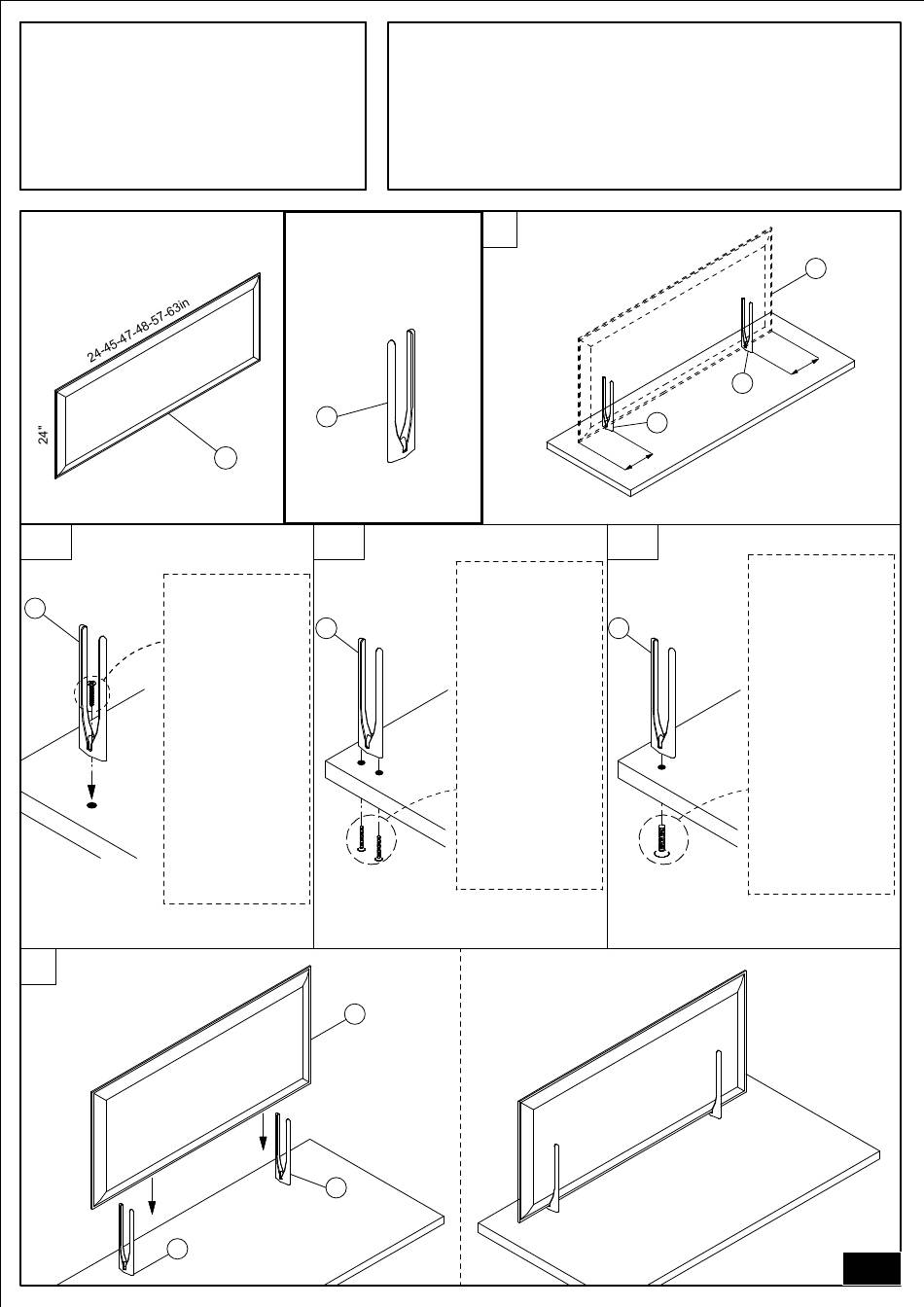 24-45-47-48-57-63in

24"